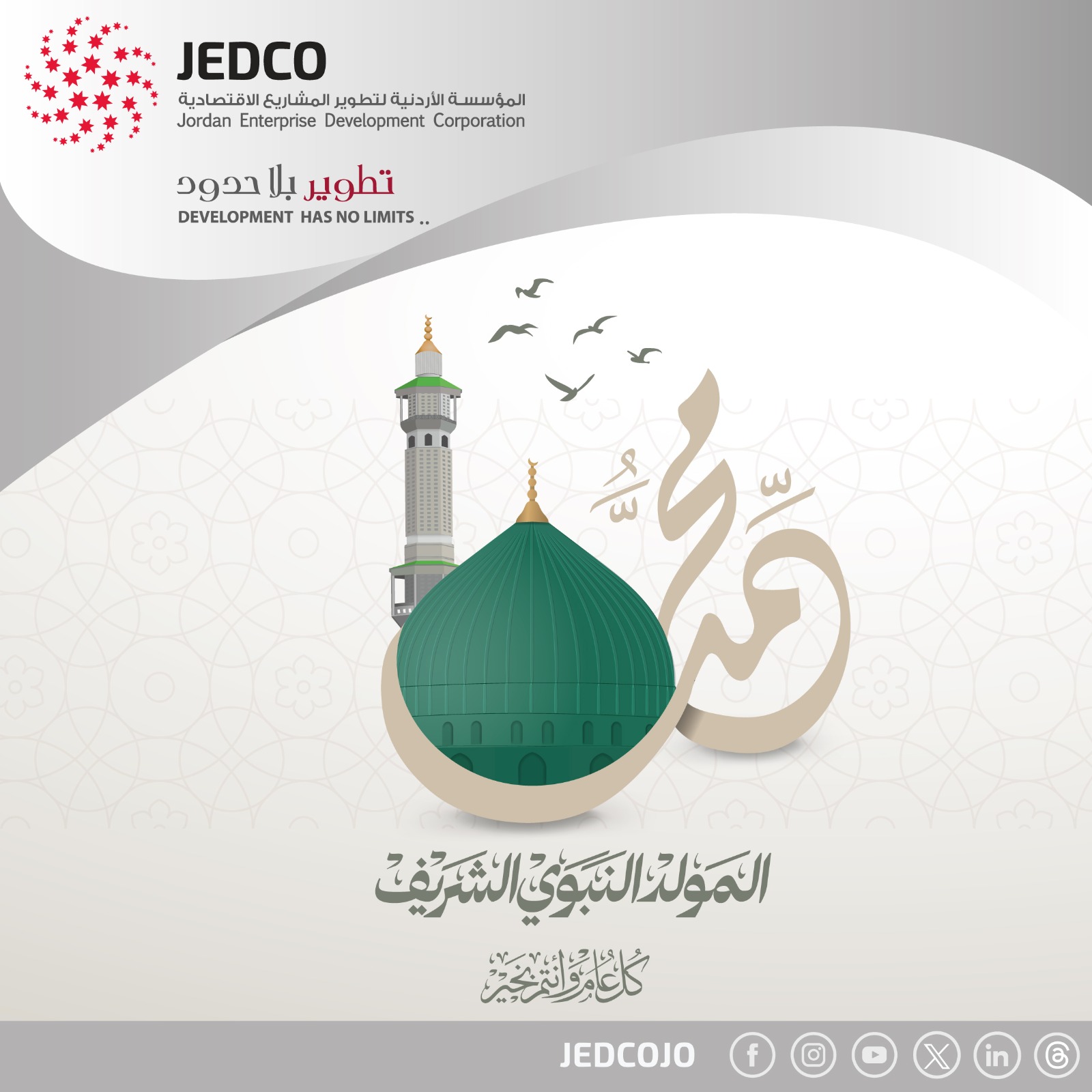 JEDCO
المؤسسة الأردنية لتطوير المشاريع الاقتصادية
Jordan Enterprise Development Corporation

تطوير بلا حدود
DEVELOPMENT HAS NO LIMITS ..

محمد

المولد النبوي الشريف

كل عام وأنتم بخير

JEDCOJO